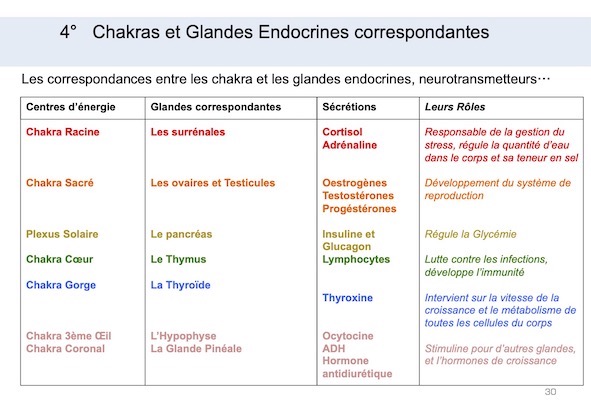 4° Chakras et Glandes Endocrines correspondantes

Les correspondances entre les chakra et les glandes endocrines, neurotransmetteurs…

| Centres d'énergie | Glandes correspondantes | Sécrétions | Leurs Rôles |
|---|---|---|---|
| Chakra Racine | Les surrénales | Cortisol Adrénaline | Responsable de la gestion du stress, régule la quantité d'eau dans le corps et sa teneur en sel |
| Chakra Sacré | Les ovaires et Testicules | Oestrogènes Testostérones Progéstérones | Développement du système de reproduction |
| Plexus Solaire | Le pancréas | Insuline et Glucagon | Régule la Glycémie |
| Chakra Cœur | Le Thymus | Lymphocytes | Lutte contre les infections, développe l'immunité |
| Chakra Gorge | La Thyroïde | Thyroxine | Intervient sur la vitesse de la croissance et le métabolisme de toutes les cellules du corps |
| Chakra 3ème Œil Chakra Coronal | L'Hypophyse La Glande Pinéale | Ocytocine ADH Hormone antidiurétique | Stimuline pour d'autres glandes, et l'hormones de croissance |

30